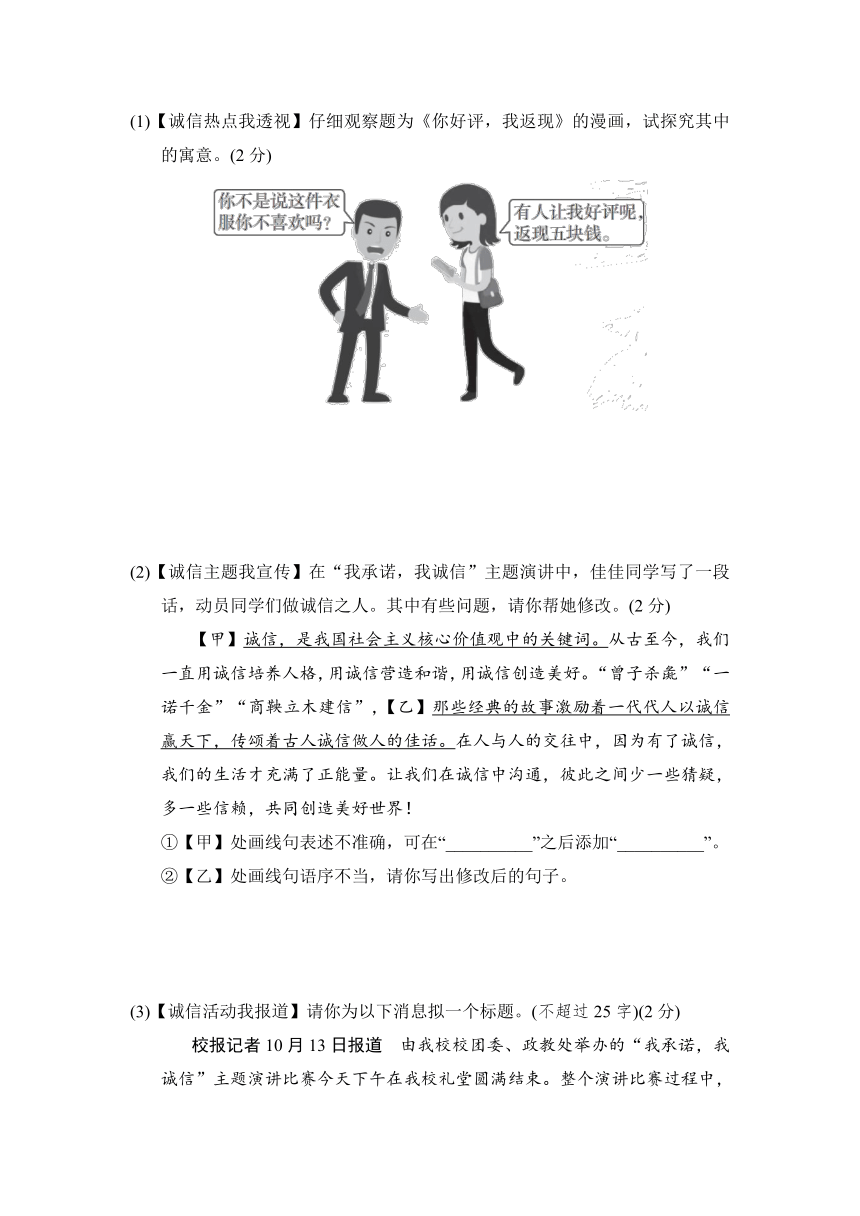 (1)【诚信热点我透视】仔细观察题为《你好评，我返现》的漫画，试探究其中的寓意。(2 分)

你不是说这件衣服你不喜欢吗？

有人让我好评呢，返现五块钱。

(2)【诚信主题我宣传】在“我承诺，我诚信”主题演讲中，佳佳同学写了一段话，动员同学们做诚信之人。其中有些问题，请你帮她修改。(2 分)

【甲】诚信，是我国社会主义核心价值观中的关键词。从古至今，我们一直用诚信培养人格，用诚信营造和谐，用诚信创造美好。“曾子杀彘”“一诺千金”“商鞅立木建信”，【乙】那些经典的故事激励着一代代人以诚信赢天下，传颂着古人诚信做人的佳话。在人与人的交往中，因为有了诚信，我们的生活才充满了正能量。让我们在诚信中沟通，彼此之间少一些猜疑，多一些信赖，共同创造美好世界！

①【甲】处画线句表述不准确，可在“__________”之后添加“__________”。

②【乙】处画线句语序不当，请你写出修改后的句子。

(3)【诚信活动我报道】请你为以下消息拟一个标题。(不超过 25 字)(2 分)

校报记者 10 月 13 日报道　由我校校团委、政教处举办的“我承诺，我诚信”主题演讲比赛今天下午在我校礼堂圆满结束。整个演讲比赛过程中，